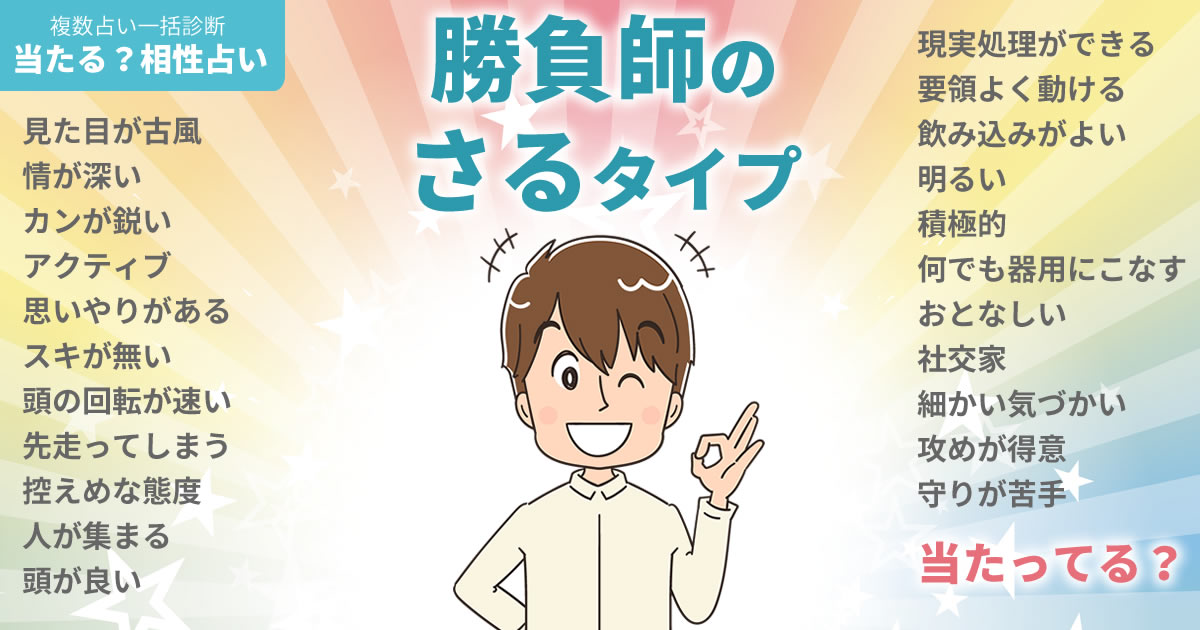 複数占い一括診断
当たる？相性占い

勝負師の
さるタイプ

見た目が古風
情が深い
カンが鋭い
アクティブ
思いやりがある
スキが無い
頭の回転が速い
先走ってしまう
控えめな態度
人が集まる
頭が良い

現実処理ができる
要領よく動ける
飲み込みがよい
明るい
積極的
何でも器用にこなす
おとなしい
社交家
細かい気づかい
攻めが得意
守りが苦手

当たってる？